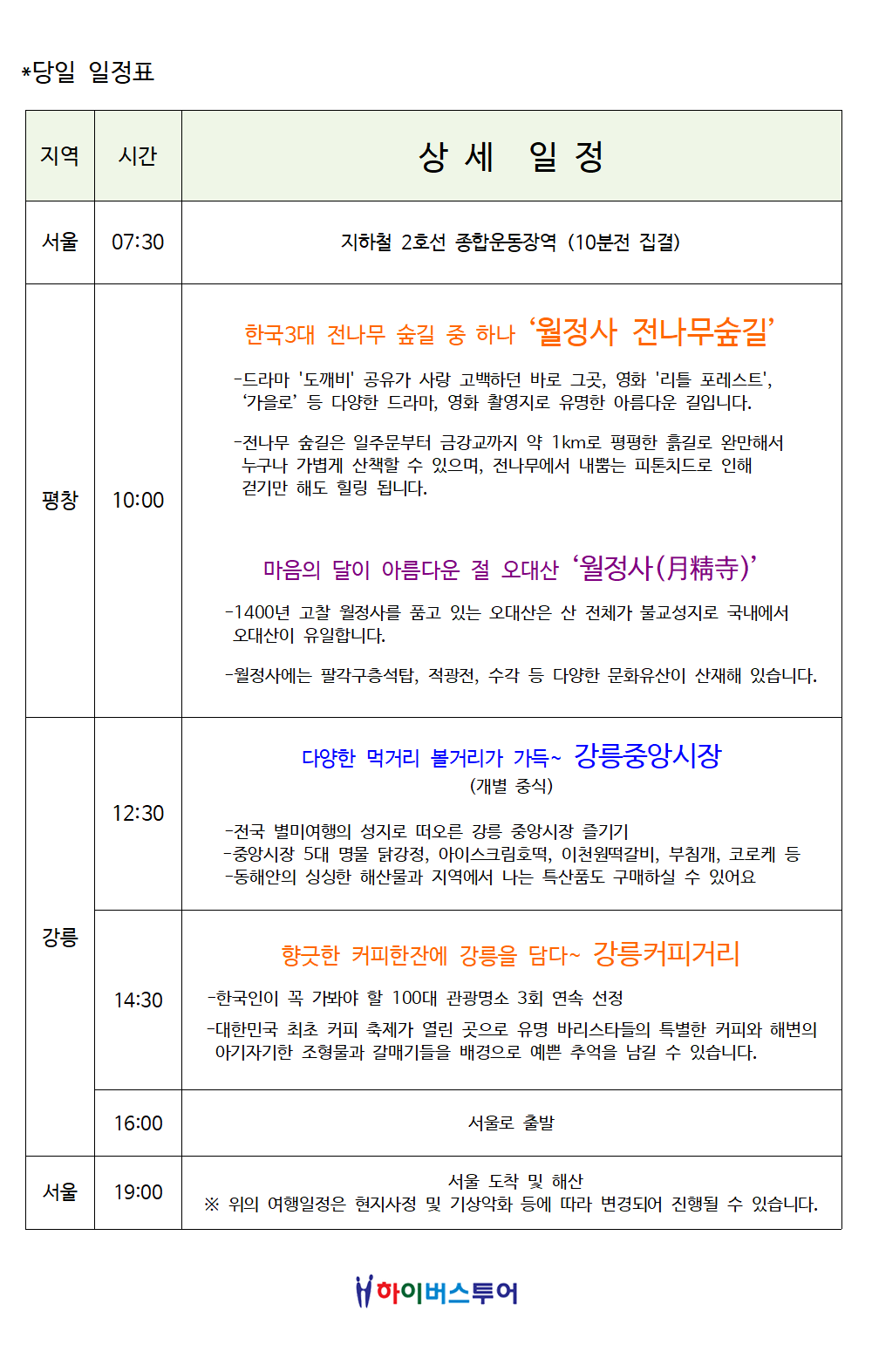 *당일 일정표

| 지역 | 시간 | 상 세 일 정 |
|---|---|---|
| 서울 | 07:30 | 지하철 2호선 종합운동장역 (10분전 집결) |
| 평창 | 10:00 | 한국3대 전나무 숲길 중 하나 ‘월정사 전나무숲길’ -드라마 '도깨비' 공유가 사랑 고백하던 바로 그곳, 영화 '리틀 포레스트', ‘가을로’ 등 다양한 드라마, 영화 촬영지로 유명한 아름다운 길입니다. -전나무 숲길은 일주문부터 금강교까지 약 1km로 평평한 흙길로 완만해서 누구나 가볍게 산책할 수 있으며, 전나무에서 내뿜는 피톤치드로 인해 걷기만 해도 힐링 됩니다. 마음의 달이 아름다운 절 오대산 ‘월정사(月精寺)’ -1400년 고찰 월정사를 품고 있는 오대산은 산 전체가 불교성지로 국내에서 오대산이 유일합니다. -월정사에는 팔각구층석탑, 적광전, 수각 등 다양한 문화유산이 산재해 있습니다. |
| 강릉 | 12:30 | 다양한 먹거리 볼거리가 가득~ 강릉중앙시장 (개별 중식) -전국 별미여행의 성지로 떠오른 강릉 중앙시장 즐기기 -중앙시장 5대 명물 닭강정, 아이스크림호떡, 이천원떡갈비, 부침개, 코로케 등 -동해안의 싱싱한 해산물과 지역에서 나는 특산품도 구매하실 수 있어요 |
| 강릉 | 14:30 | 향긋한 커피한잔에 강릉을 담다~ 강릉커피거리 -한국인이 꼭 가봐야 할 100대 관광명소 3회 연속 선정 -대한민국 최초 커피 축제가 열린 곳으로 유명 바리스타들의 특별한 커피와 해변의 아기자기한 조형물과 갈매기들을 배경으로 예쁜 추억을 남길 수 있습니다. |
| 강릉 | 16:00 | 서울로 출발 |
| 서울 | 19:00 | 서울 도착 및 해산 ※ 위의 여행일정은 현지사정 및 기상악화 등에 따라 변경되어 진행될 수 있습니다. |

하이버스투어